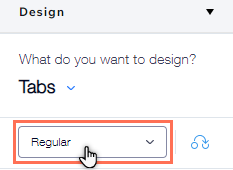 Design

What do you want to design?

Tabs

Regular